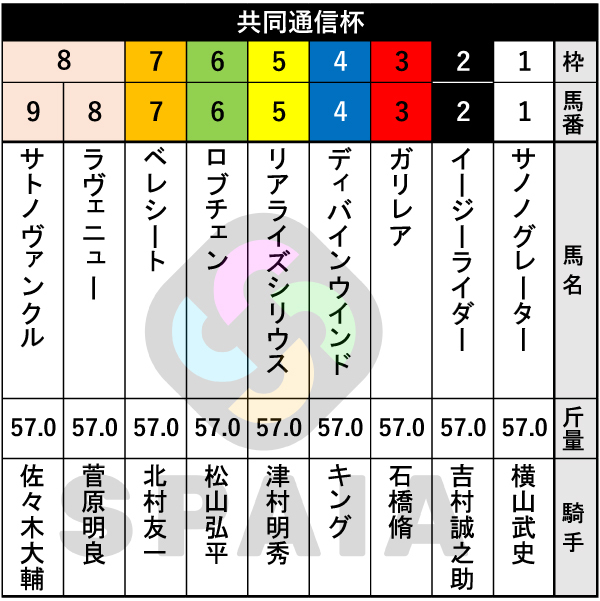 共同通信杯

| 8 | 8 | 7 | 6 | 5 | 4 | 3 | 2 | 1 | 枠 |
|---|---|---|---|---|---|---|---|---|---|
| 9 | 8 | 7 | 6 | 5 | 4 | 3 | 2 | 1 | 馬番 |
| サトノヴァンクル | ラヴェニュー | ベレシート | ロブチェン | リアライズシリウス | ディバインウインド | ガリレア | イージーライダー | サノノグレーター | 馬名 |
| 57.0 | 57.0 | 57.0 | 57.0 | 57.0 | 57.0 | 57.0 | 57.0 | 57.0 | 斤量 |
| 佐々木大輔 | 菅原明良 | 北村友一 | 松山弘平 | 津村明秀 | キング | 石橋脩 | 吉村誠之助 | 横山武史 | 騎手 |

SPAIA